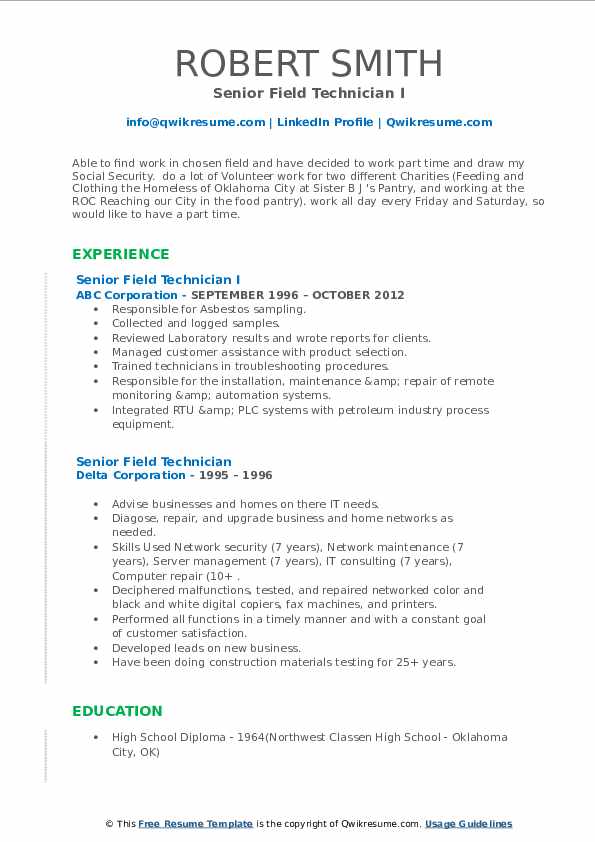 ROBERT SMITH
Senior Field Technician I

info@qwikresume.com | LinkedIn Profile | Qwikresume.com

Able to find work in chosen field and have decided to work part time and draw my Social Security. do a lot of Volunteer work for two different Charities (Feeding and Clothing the Homeless of Oklahoma City at Sister B J 's Pantry, and working at the ROC Reaching our City in the food pantry). work all day every Friday and Saturday, so would like to have a part time.

EXPERIENCE

Senior Field Technician I
ABC Corporation - SEPTEMBER 1996 – OCTOBER 2012

• Responsible for Asbestos sampling.
• Collected and logged samples.
• Reviewed Laboratory results and wrote reports for clients.
• Managed customer assistance with product selection.
• Trained technicians in troubleshooting procedures.
• Responsible for the installation, maintenance &amp; repair of remote monitoring &amp; automation systems.
• Integrated RTU &amp; PLC systems with petroleum industry process equipment.

Senior Field Technician
Delta Corporation - 1995 – 1996

• Advise businesses and homes on there IT needs.
• Diagose, repair, and upgrade business and home networks as needed.
• Skills Used Network security (7 years), Network maintenance (7 years), Server management (7 years), IT consulting (7 years), Computer repair (10+ .
• Deciphered malfunctions, tested, and repaired networked color and black and white digital copiers, fax machines, and printers.
• Performed all functions in a timely manner and with a constant goal of customer satisfaction.
• Developed leads on new business.
• Have been doing construction materials testing for 25+ years.

EDUCATION

• High School Diploma - 1964(Northwest Classen High School - Oklahoma City, OK)

© This Free Resume Template is the copyright of Qwikresume.com. Usage Guidelines